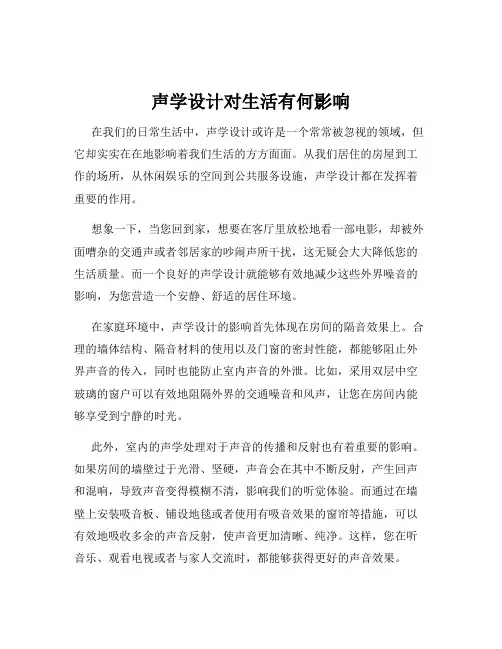 声学设计对生活有何影响

在我们的日常生活中，声学设计或许是一个常常被忽视的领域，但它却实实在在地影响着我们生活的方方面面。从我们居住的房屋到工作的场所，从休闲娱乐的空间到公共服务设施，声学设计都在发挥着重要的作用。

想象一下，当您回到家，想要在客厅里放松地看一部电影，却被外面嘈杂的交通声或者邻居家的吵闹声所干扰，这无疑会大大降低您的生活质量。而一个良好的声学设计就能够有效地减少这些外界噪音的影响，为您营造一个安静、舒适的居住环境。

在家庭环境中，声学设计的影响首先体现在房间的隔音效果上。合理的墙体结构、隔音材料的使用以及门窗的密封性能，都能够阻止外界声音的传入，同时也能防止室内声音的外泄。比如，采用双层中空玻璃的窗户可以有效地阻隔外界的交通噪音和风声，让您在房间内能够享受到宁静的时光。

此外，室内的声学处理对于声音的传播和反射也有着重要的影响。如果房间的墙壁过于光滑、坚硬，声音会在其中不断反射，产生回声和混响，导致声音变得模糊不清，影响我们的听觉体验。而通过在墙壁上安装吸音板、铺设地毯或者使用有吸音效果的窗帘等措施，可以有效地吸收多余的声音反射，使声音更加清晰、纯净。这样，您在听音乐、观看电视或者与家人交流时，都能够获得更好的声音效果。